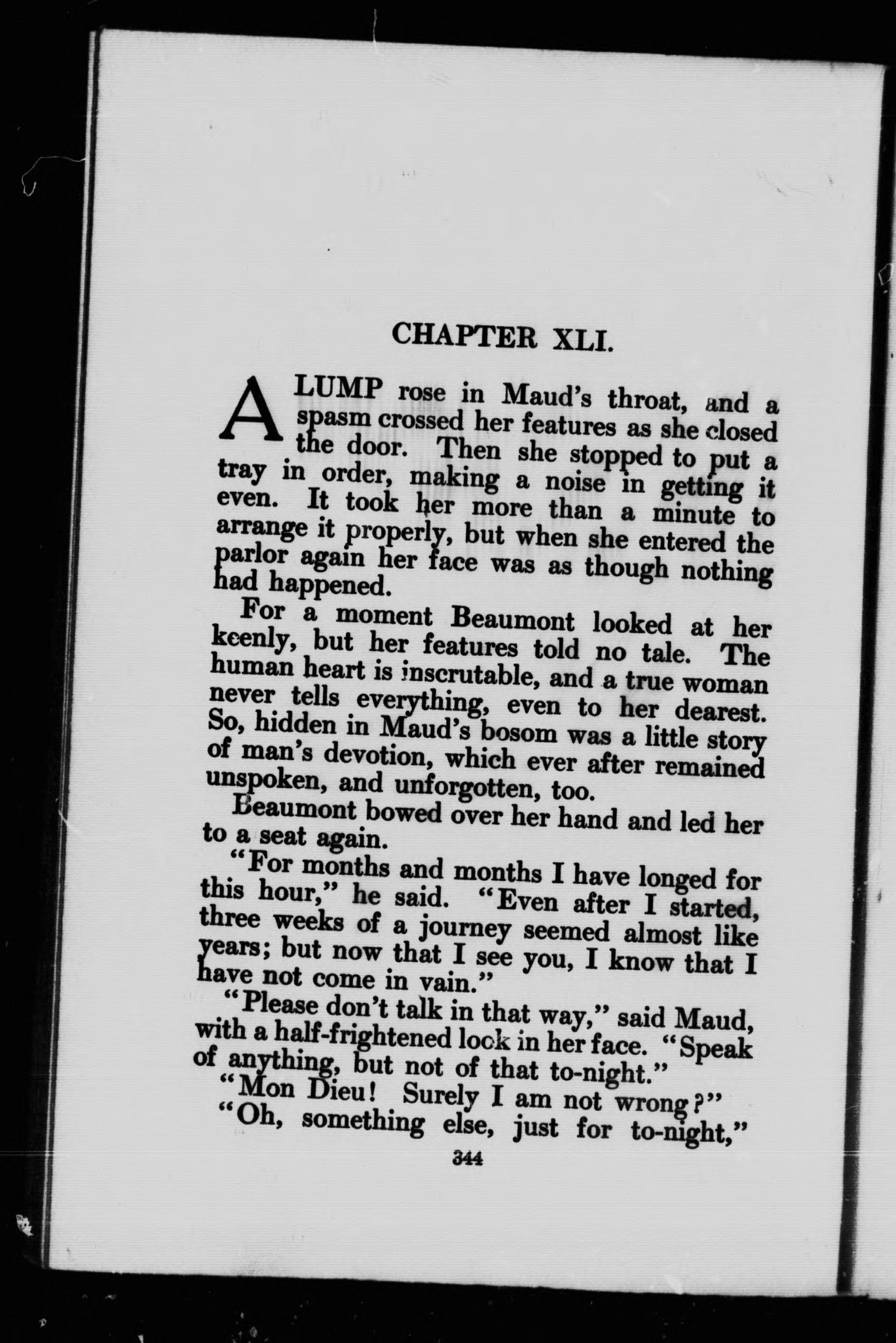 CHAPTER XLI.

A LUMP rose in Maud's throat, and a spasm crossed her features as she closed the door. Then she stopped to put a tray in order, making a noise in getting it even. It took her more than a minute to arrange it properly, but when she entered the parlor again her face was as though nothing had happened.

For a moment Beaumont looked at her keenly, but her features told no tale. The human heart is inscrutable, and a true woman never tells everything, even to her dearest. So, hidden in Maud's bosom was a little story of man's devotion, which ever after remained unspoken, and unforgotten, too.

Beaumont bowed over her hand and led her to a seat again.

"For months and months I have longed for this hour," he said. "Even after I started, three weeks of a journey seemed almost like years; but now that I see you, I know that I have not come in vain."

"Please don't talk in that way," said Maud, with a half-frightened look in her face. "Speak of anything, but not of that to-night."

"Mon Dieu! Surely I am not wrong?"

"Oh, something else, just for to-night,"

344